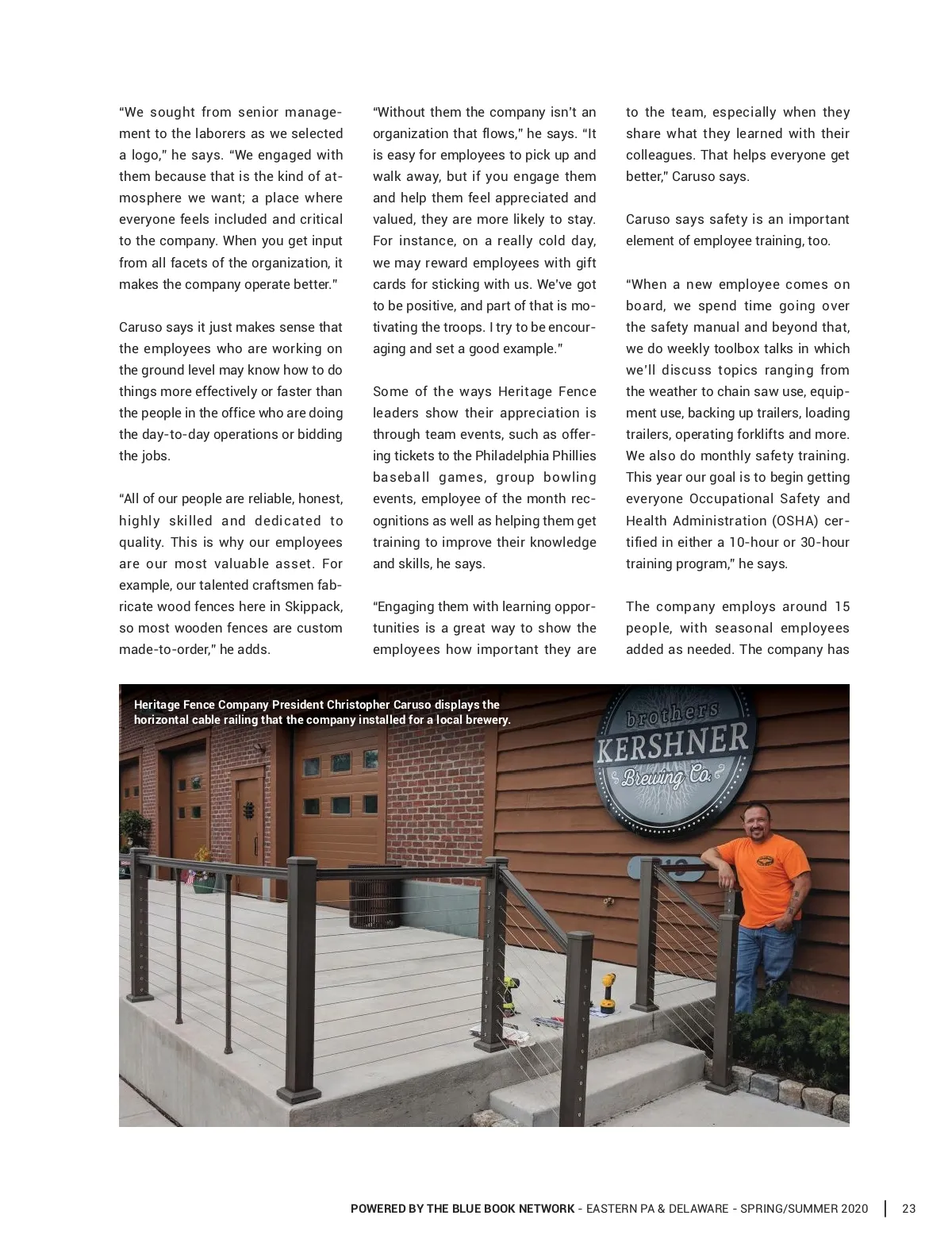 "We sought from senior management to the laborers as we selected a logo," he says. "We engaged with them because that is the kind of atmosphere we want; a place where everyone feels included and critical to the company. When you get input from all facets of the organization, it makes the company operate better."

Caruso says it just makes sense that the employees who are working on the ground level may know how to do things more effectively or faster than the people in the office who are doing the day-to-day operations or bidding the jobs.

"All of our people are reliable, honest, highly skilled and dedicated to quality. This is why our employees are our most valuable asset. For example, our talented craftsmen fabricate wood fences here in Skippack, so most wooden fences are custom made-to-order," he adds.

"Without them the company isn't an organization that flows," he says. "It is easy for employees to pick up and walk away, but if you engage them and help them feel appreciated and valued, they are more likely to stay. For instance, on a really cold day, we may reward employees with gift cards for sticking with us. We've got to be positive, and part of that is motivating the troops. I try to be encouraging and set a good example."

Some of the ways Heritage Fence leaders show their appreciation is through team events, such as offering tickets to the Philadelphia Phillies baseball games, group bowling events, employee of the month recognitions as well as helping them get training to improve their knowledge and skills, he says.

"Engaging them with learning opportunities is a great way to show the employees how important they are to the team, especially when they share what they learned with their colleagues. That helps everyone get better," Caruso says.

Caruso says safety is an important element of employee training, too.

"When a new employee comes on board, we spend time going over the safety manual and beyond that, we do weekly toolbox talks in which we'll discuss topics ranging from the weather to chain saw use, equipment use, backing up trailers, loading trailers, operating forklifts and more. We also do monthly safety training. This year our goal is to begin getting everyone Occupational Safety and Health Administration (OSHA) certified in either a 10-hour or 30-hour training program," he says.

The company employs around 15 people, with seasonal employees added as needed. The company has

Heritage Fence Company President Christopher Caruso displays the horizontal cable railing that the company installed for a local brewery.

brothers KERSHNER Brewing Co.

POWERED BY THE BLUE BOOK NETWORK - EASTERN PA & DELAWARE - SPRING/SUMMER 2020 | 23